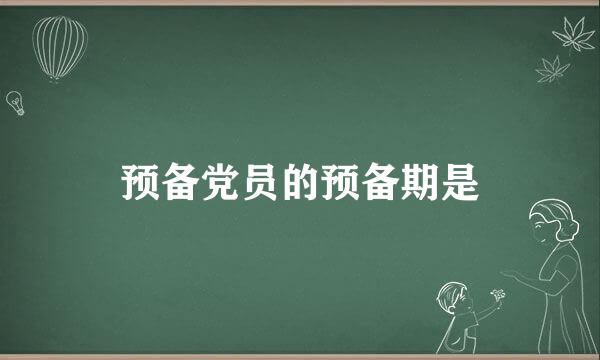 预备党员的预备期是